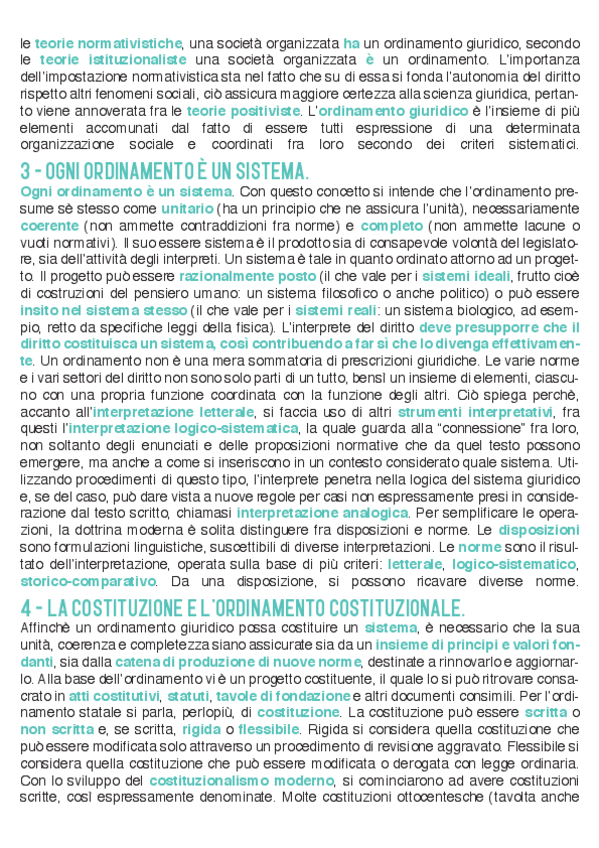 le teorie normativistiche, una società organizzata ha un ordinamento giuridico, secondo le teorie istituzionaliste una società organizzata è un ordinamento. L'importanza dell'impostazione normativistica sta nel fatto che su di essa si fonda l'autonomia del diritto rispetto altri fenomeni sociali, ciò assicura maggiore certezza alla scienza giuridica, pertanto viene annoverata fra le teorie positiviste. L'ordinamento giuridico è l'insieme di più elementi accomunati dal fatto di essere tutti espressione di una determinata organizzazione sociale e coordinati fra loro secondo dei criteri sistematici.

3 - OGNI ORDINAMENTO È UN SISTEMA.

Ogni ordinamento è un sistema. Con questo concetto si intende che l'ordinamento presume sè stesso come unitario (ha un principio che ne assicura l'unità), necessariamente coerente (non ammette contraddizioni fra norme) e completo (non ammette lacune o vuoti normativi). Il suo essere sistema è il prodotto sia di consapevole volontà del legislatore, sia dell'attività degli interpreti. Un sistema è tale in quanto ordinato attorno ad un progetto. Il progetto può essere razionalmente posto (il che vale per i sistemi ideali, frutto cioè di costruzioni del pensiero umano: un sistema filosofico o anche politico) o può essere insito nel sistema stesso (il che vale per i sistemi reali: un sistema biologico, ad esempio, retto da specifiche leggi della fisica). L'interprete del diritto deve presupporre che il diritto costituisca un sistema, così contribuendo a far sì che lo divenga effettivamente. Un ordinamento non è una mera sommatoria di prescrizioni giuridiche. Le varie norme e i vari settori del diritto non sono solo parti di un tutto, bensì un insieme di elementi, ciascuno con una propria funzione coordinata con la funzione degli altri. Ciò spiega perchè, accanto all'interpretazione letterale, si faccia uso di altri strumenti interpretativi, fra questi l'interpretazione logico-sistematica, la quale guarda alla "connessione" fra loro, non soltanto degli enunciati e delle proposizioni normative che da quel testo possono emergere, ma anche a come si inseriscono in un contesto considerato quale sistema. Utilizzando procedimenti di questo tipo, l'interprete penetra nella logica del sistema giuridico e, se del caso, può dare vista a nuove regole per casi non espressamente presi in considerazione dal testo scritto, chiamasi interpretazione analogica. Per semplificare le operazioni, la dottrina moderna è solita distinguere fra disposizioni e norme. Le disposizioni sono formulazioni linguistiche, suscettibili di diverse interpretazioni. Le norme sono il risultato dell'interpretazione, operata sulla base di più criteri: letterale, logico-sistematico, storico-comparativo. Da una disposizione, si possono ricavare diverse norme.

4 - LA COSTITUZIONE E L'ORDINAMENTO COSTITUZIONALE.

Affinchè un ordinamento giuridico possa costituire un sistema, è necessario che la sua unità, coerenza e completezza siano assicurate sia da un insieme di principi e valori fondanti, sia dalla catena di produzione di nuove norme, destinate a rinnovarlo e aggiornarlo. Alla base dell'ordinamento vi è un progetto costituente, il quale lo si può ritrovare consacrato in atti costitutivi, statuti, tavole di fondazione e altri documenti consimili. Per l'ordinamento statale si parla, perlopiù, di costituzione. La costituzione può essere scritta o non scritta e, se scritta, rigida o flessibile. Rigida si considera quella costituzione che può essere modificata solo attraverso un procedimento di revisione aggravato. Flessibile si considera quella costituzione che può essere modificata o derogata con legge ordinaria. Con lo sviluppo del costituzionalismo moderno, si cominciarono ad avere costituzioni scritte, così espressamente denominate. Molte costituzioni ottocentesche (tavolta anche